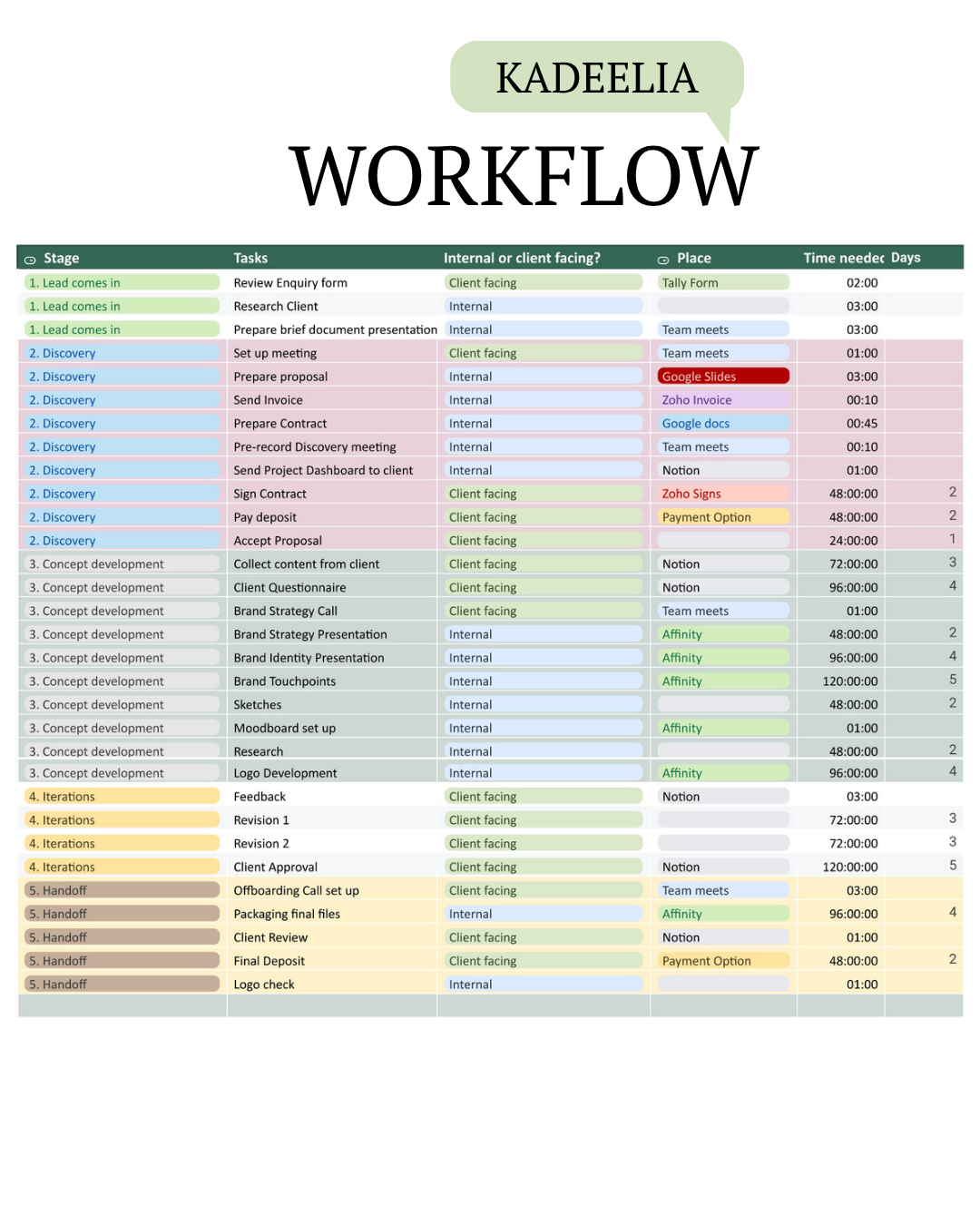 KADEELIA

WORKFLOW

| Stage | Tasks | Internal or client facing? | Place | Time needec | Days |
|---|---|---|---|---|---|
| 1. Lead comes in | Review Enquiry form | Client facing | Tally Form | 02:00 | |
| 1. Lead comes in | Research Client | Internal | | 03:00 | |
| 1. Lead comes in | Prepare brief document presentation | Internal | Team meets | 03:00 | |
| 2. Discovery | Set up meeting | Client facing | Team meets | 01:00 | |
| 2. Discovery | Prepare proposal | Internal | Google Slides | 03:00 | |
| 2. Discovery | Send Invoice | Internal | Zoho Invoice | 00:10 | |
| 2. Discovery | Prepare Contract | Internal | Google docs | 00:45 | |
| 2. Discovery | Pre-record Discovery meeting | Internal | Team meets | 00:10 | |
| 2. Discovery | Send Project Dashboard to client | Internal | Notion | 01:00 | |
| 2. Discovery | Sign Contract | Client facing | Zoho Signs | 48:00:00 | 2 |
| 2. Discovery | Pay deposit | Client facing | Payment Option | 48:00:00 | 2 |
| 2. Discovery | Accept Proposal | Client facing | | 24:00:00 | 1 |
| 3. Concept development | Collect content from client | Client facing | Notion | 72:00:00 | 3 |
| 3. Concept development | Client Questionnaire | Client facing | Notion | 96:00:00 | 4 |
| 3. Concept development | Brand Strategy Call | Client facing | Team meets | 01:00 | |
| 3. Concept development | Brand Strategy Presentation | Internal | Affinity | 48:00:00 | 2 |
| 3. Concept development | Brand Identity Presentation | Internal | Affinity | 96:00:00 | 4 |
| 3. Concept development | Brand Touchpoints | Internal | Affinity | 120:00:00 | 5 |
| 3. Concept development | Sketches | Internal | | 48:00:00 | 2 |
| 3. Concept development | Moodboard set up | Internal | Affinity | 01:00 | |
| 3. Concept development | Research | Internal | | 48:00:00 | 2 |
| 3. Concept development | Logo Development | Internal | Affinity | 96:00:00 | 4 |
| 4. Iterations | Feedback | Client facing | Notion | 03:00 | |
| 4. Iterations | Revision 1 | Client facing | | 72:00:00 | 3 |
| 4. Iterations | Revision 2 | Client facing | | 72:00:00 | 3 |
| 4. Iterations | Client Approval | Client facing | Notion | 120:00:00 | 5 |
| 5. Handoff | Offboarding Call set up | Client facing | Team meets | 03:00 | |
| 5. Handoff | Packaging final files | Internal | Affinity | 96:00:00 | 4 |
| 5. Handoff | Client Review | Client facing | Notion | 01:00 | |
| 5. Handoff | Final Deposit | Client facing | Payment Option | 48:00:00 | 2 |
| 5. Handoff | Logo check | Internal | | 01:00 | |